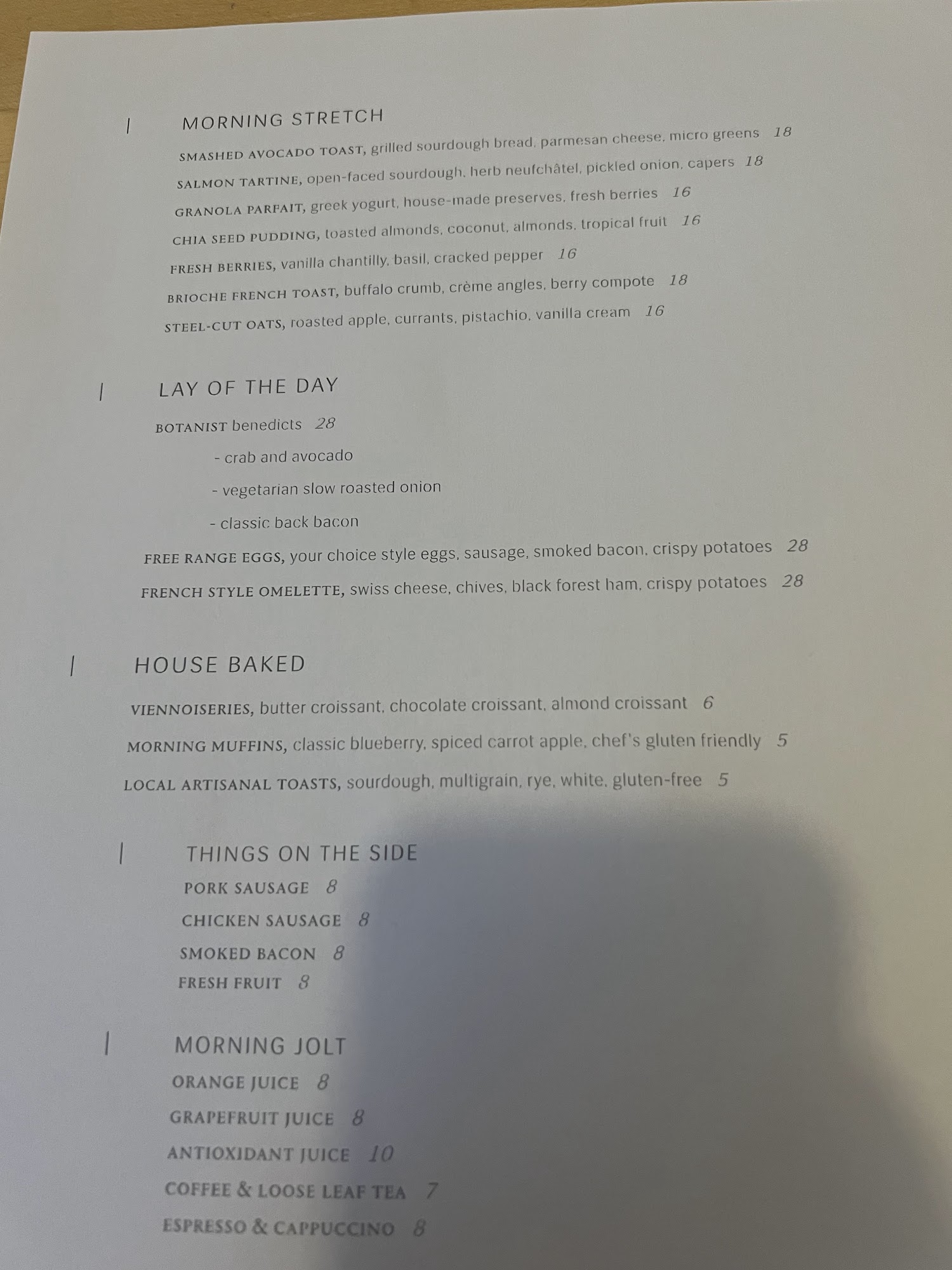 | MORNING STRETCH

SMASHED AVOCADO TOAST, grilled sourdough bread, parmesan cheese, micro greens 18

SALMON TARTINE, open-faced sourdough, herb neufchâtel, pickled onion, capers 18

GRANOLA PARFAIT, greek yogurt, house-made preserves, fresh berries 16

CHIA SEED PUDDING, toasted almonds, coconut, almonds, tropical fruit 16

FRESH BERRIES, vanilla chantilly, basil, cracked pepper 16

BRIOCHE FRENCH TOAST, buffalo crumb, crème angles, berry compote 18

STEEL-CUT OATS, roasted apple, currants, pistachio, vanilla cream 16

| LAY OF THE DAY

BOTANIST benedicts 28

- crab and avocado
- vegetarian slow roasted onion
- classic back bacon

FREE RANGE EGGS, your choice style eggs, sausage, smoked bacon, crispy potatoes 28

FRENCH STYLE OMELETTE, swiss cheese, chives, black forest ham, crispy potatoes 28

| HOUSE BAKED

VIENNOISERIES, butter croissant, chocolate croissant, almond croissant 6

MORNING MUFFINS, classic blueberry, spiced carrot apple, chef's gluten friendly 5

LOCAL ARTISANAL TOASTS, sourdough, multigrain, rye, white, gluten-free 5

| THINGS ON THE SIDE

PORK SAUSAGE 8

CHICKEN SAUSAGE 8

SMOKED BACON 8

FRESH FRUIT 8

| MORNING JOLT

ORANGE JUICE 8

GRAPEFRUIT JUICE 8

ANTIOXIDANT JUICE 10

COFFEE & LOOSE LEAF TEA 7

ESPRESSO & CAPPUCCINO 8